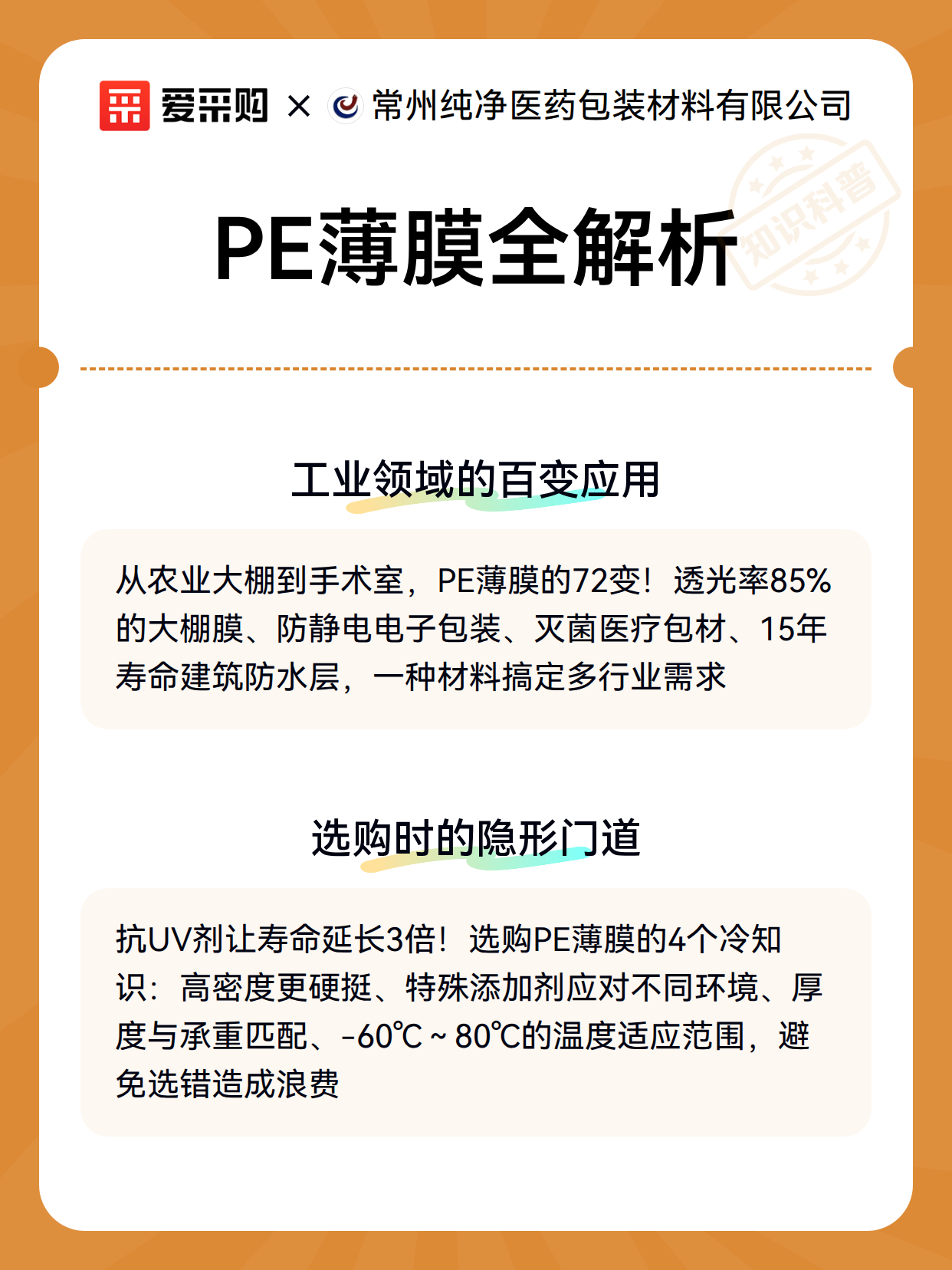 爱采购 × 常州纯净医药包装材料有限公司

知识科普

PE薄膜全解析

工业领域的百变应用

从农业大棚到手术室，PE薄膜的72变！透光率85%的大棚膜、防静电电子包装、灭菌医疗包材、15年寿命建筑防水层，一种材料搞定多行业需求

选购时的隐形门道

抗UV剂让寿命延长3倍！选购PE薄膜的4个冷知识：高密度更硬挺、特殊添加剂应对不同环境、厚度与承重匹配、-60℃～80℃的温度适应范围，避免选错造成浪费